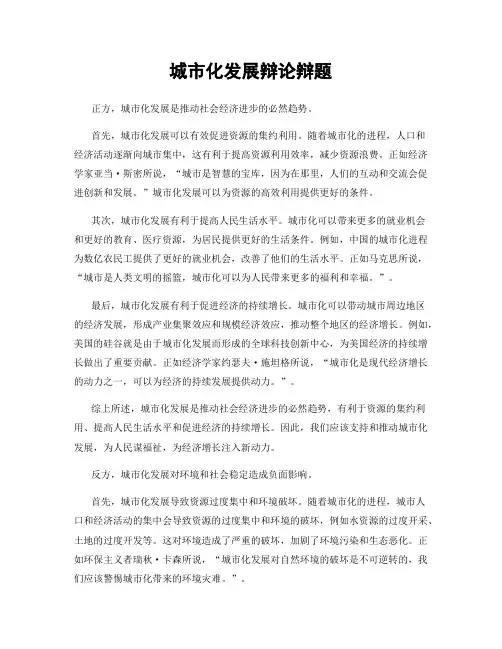 城市化发展辩论辩题

正方，城市化发展是推动社会经济进步的必然趋势。

首先，城市化发展可以有效促进资源的集约利用。随着城市化的进程，人口和经济活动逐渐向城市集中，这有利于提高资源利用效率，减少资源浪费。正如经济学家亚当·斯密所说，“城市是智慧的宝库，因为在那里，人们的互动和交流会促进创新和发展。”城市化发展可以为资源的高效利用提供更好的条件。

其次，城市化发展有利于提高人民生活水平。城市化可以带来更多的就业机会和更好的教育、医疗资源，为居民提供更好的生活条件。例如，中国的城市化进程为数亿农民工提供了更好的就业机会，改善了他们的生活水平。正如马克思所说，“城市是人类文明的摇篮，城市化可以为人民带来更多的福利和幸福。”。

最后，城市化发展有利于促进经济的持续增长。城市化可以带动城市周边地区的经济发展，形成产业集聚效应和规模经济效应，推动整个地区的经济增长。例如，美国的硅谷就是由于城市化发展而形成的全球科技创新中心，为美国经济的持续增长做出了重要贡献。正如经济学家约瑟夫·施坦格所说，“城市化是现代经济增长的动力之一，可以为经济的持续发展提供动力。”。

综上所述，城市化发展是推动社会经济进步的必然趋势，有利于资源的集约利用、提高人民生活水平和促进经济的持续增长。因此，我们应该支持和推动城市化发展，为人民谋福祉，为经济增长注入新动力。

反方，城市化发展对环境和社会稳定造成负面影响。

首先，城市化发展导致资源过度集中和环境破坏。随着城市化的进程，城市人口和经济活动的集中会导致资源的过度集中和环境的破坏，例如水资源的过度开采、土地的过度开发等。这对环境造成了严重的破坏，加剧了环境污染和生态恶化。正如环保主义者瑞秋·卡森所说，“城市化发展对自然环境的破坏是不可逆转的，我们应该警惕城市化带来的环境灾难。”。